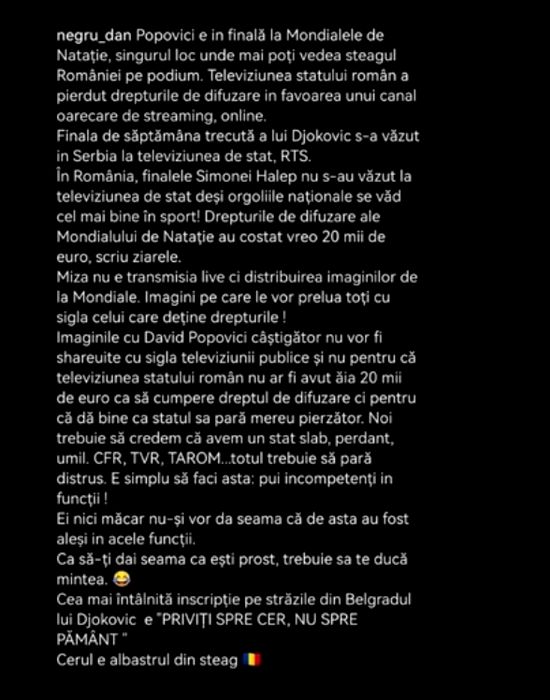 negru_dan Popovici e in finală la Mondialele de Natație, singurul loc unde mai poți vedea steagul României pe podium. Televiziunea statului român a pierdut drepturile de difuzare in favoarea unui canal oarecare de streaming, online.
Finala de săptămâna trecută a lui Djokovic s-a văzut in Serbia la televiziunea de stat, RTS.
În România, finalele Simonei Halep nu s-au văzut la televiziunea de stat deși orgoliile naționale se văd cel mai bine în sport! Drepturile de difuzare ale Mondialului de Natație au costat vreo 20 mii de euro, scriu ziarele.
Miza nu e transmisia live ci distribuirea imaginilor de la Mondiale. Imagini pe care le vor prelua toți cu sigla celui care deține drepturile !
Imaginile cu David Popovici câștigător nu vor fi shareuite cu sigla televiziunii publice și nu pentru că televiziunea statului român nu ar fi avut ăia 20 mii de euro ca să cumpere dreptul de difuzare ci pentru că dă bine ca statul sa pară mereu pierzător. Noi trebuie să credem că avem un stat slab, perdant, umil. CFR, TVR, TAROM...totul trebuie să pară distrus. E simplu să faci asta: pui incompetenți in funcții !
Ei nici măcar nu-și vor da seama că de asta au fost aleși in acele funcții.
Ca să-ți dai seama ca ești prost, trebuie sa te ducă mintea. 😂
Cea mai întâlnită inscripție pe străzile din Belgradul lui Djokovic e "PRIVIȚI SPRE CER, NU SPRE PĂMÂNT "
Cerul e albastrul din steag 🇷🇴